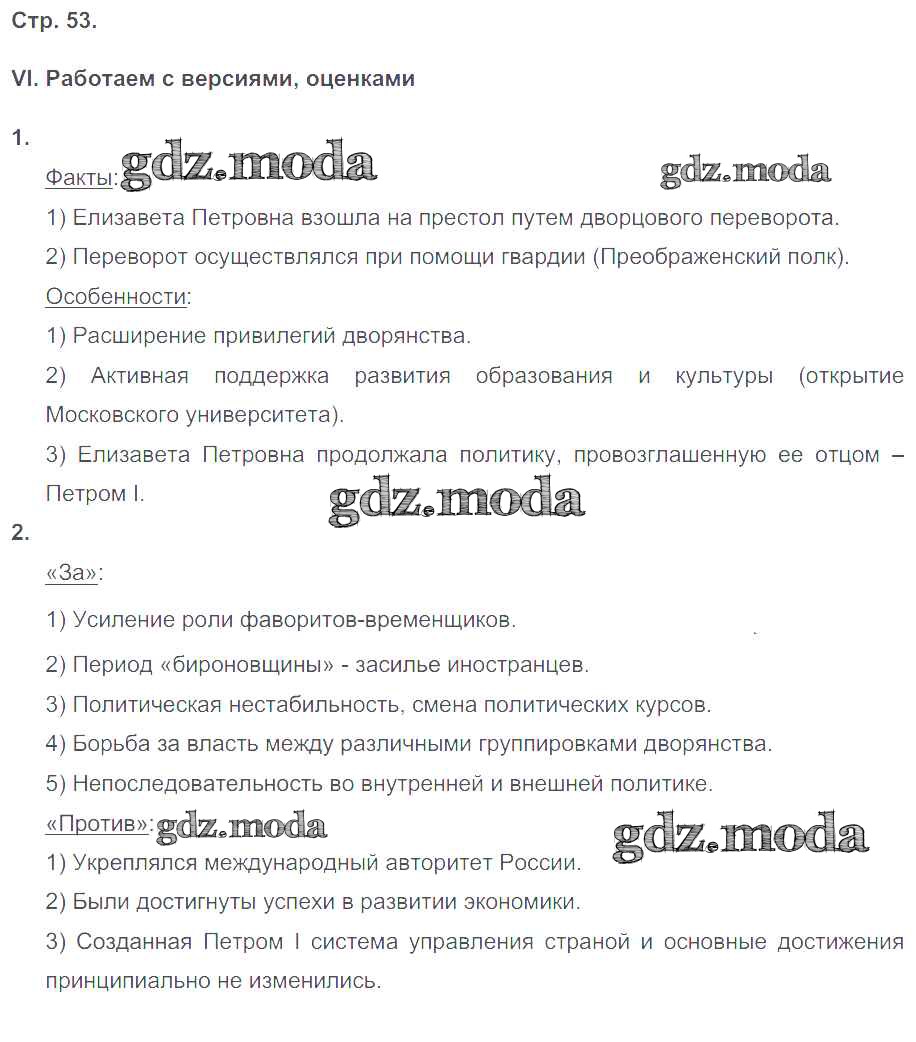 Стр. 53.

VI. Работаем с версиями, оценками

1.

Факты: gdz.moda gdz.moda

1) Елизавета Петровна взошла на престол путем дворцового переворота.

2) Переворот осуществлялся при помощи гвардии (Преображенский полк).

Особенности:

1) Расширение привилегий дворянства.

2) Активная поддержка развития образования и культуры (открытие Московского университета).

3) Елизавета Петровна продолжала политику, провозглашенную ее отцом – Петром I.

gdz.moda

2.

«За»:

1) Усиление роли фаворитов-временщиков.

2) Период «бироновщины» - засилье иностранцев.

3) Политическая нестабильность, смена политических курсов.

4) Борьба за власть между различными группировками дворянства.

5) Непоследовательность во внутренней и внешней политике.

«Против»: gdz.moda gdz.moda

1) Укреплялся международный авторитет России.

2) Были достигнуты успехи в развитии экономики.

3) Созданная Петром I система управления страной и основные достижения принципиально не изменились.